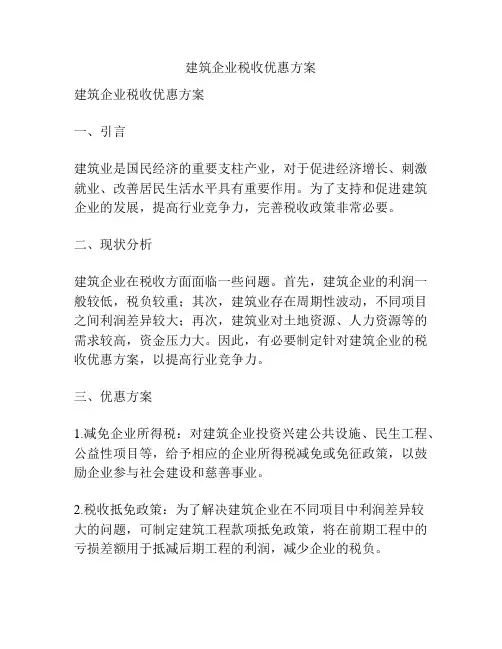 建筑企业税收优惠方案

建筑企业税收优惠方案

一、引言

建筑业是国民经济的重要支柱产业，对于促进经济增长、刺激就业、改善居民生活水平具有重要作用。为了支持和促进建筑企业的发展，提高行业竞争力，完善税收政策非常必要。

二、现状分析

建筑企业在税收方面面临一些问题。首先，建筑企业的利润一般较低，税负较重；其次，建筑业存在周期性波动，不同项目之间利润差异较大；再次，建筑业对土地资源、人力资源等的需求较高，资金压力大。因此，有必要制定针对建筑企业的税收优惠方案，以提高行业竞争力。

三、优惠方案

1.减免企业所得税：对建筑企业投资兴建公共设施、民生工程、公益性项目等，给予相应的企业所得税减免或免征政策，以鼓励企业参与社会建设和慈善事业。

2.税收抵免政策：为了解决建筑企业在不同项目中利润差异较大的问题，可制定建筑工程款项抵免政策，将在前期工程中的亏损差额用于抵减后期工程的利润，减少企业的税负。